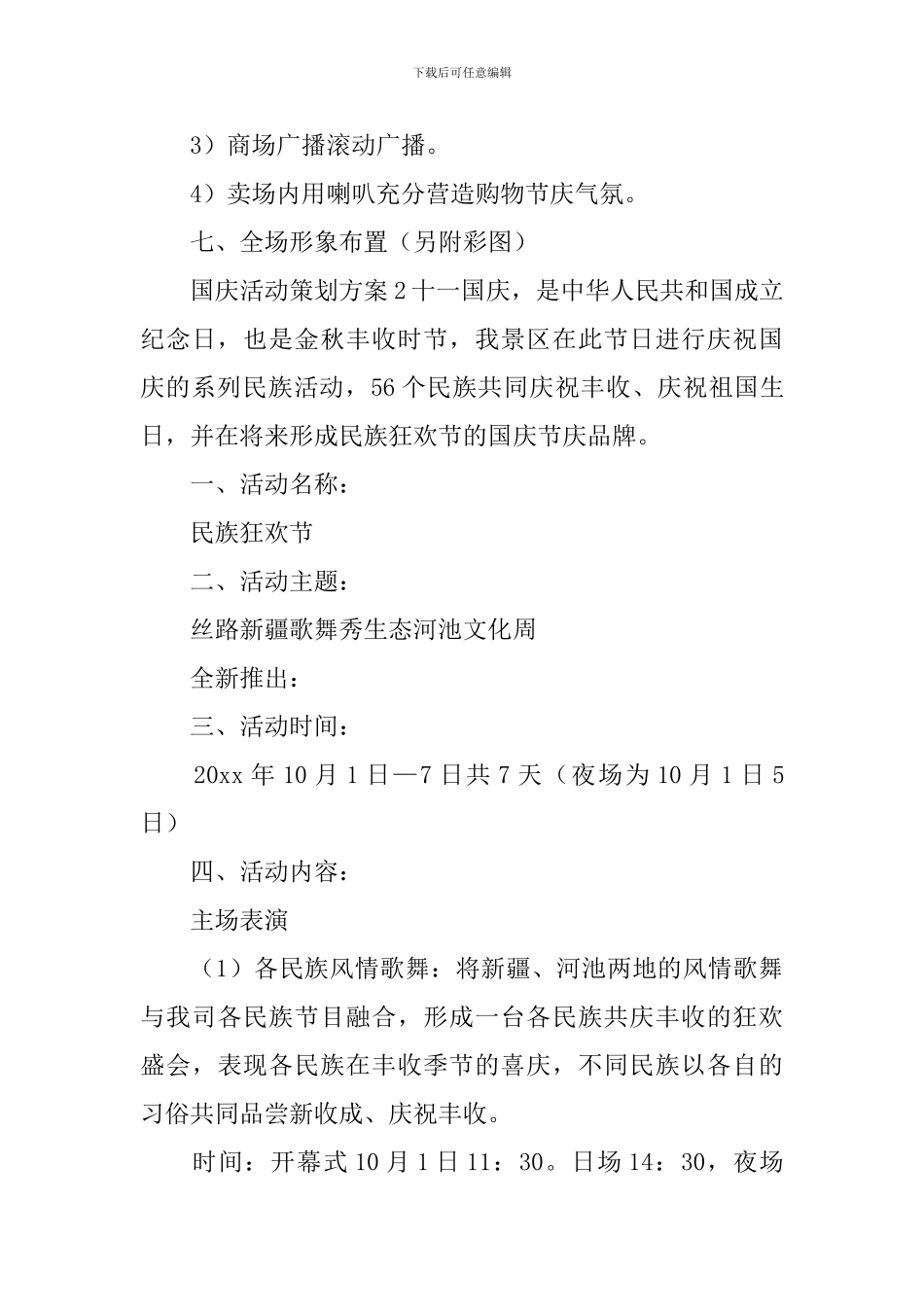 下载后可任意编辑

3）商场广播滚动广播。

4）卖场内用喇叭充分营造购物节庆气氛。

七、全场形象布置（另附彩图）

国庆活动策划方案 2 十一国庆，是中华人民共和国成立纪念日，也是金秋丰收时节，我景区在此节日进行庆祝国庆的系列民族活动，56 个民族共同庆祝丰收、庆祝祖国生日，并在将来形成民族狂欢节的国庆节庆品牌。

一、活动名称：

民族狂欢节

二、活动主题：

丝路新疆歌舞秀生态河池文化周

全新推出：

三、活动时间：

20xx 年 10 月 1 日—7 日共 7 天（夜场为 10 月 1 日 5 日）

四、活动内容：

主场表演

（1）各民族风情歌舞：将新疆、河池两地的风情歌舞与我司各民族节目融合，形成一台各民族共庆丰收的狂欢盛会，表现各民族在丰收季节的喜庆，不同民族以各自的习俗共同品尝新收成、庆祝丰收。

时间：开幕式 10 月 1 日 11：30。日场 14：30，夜场